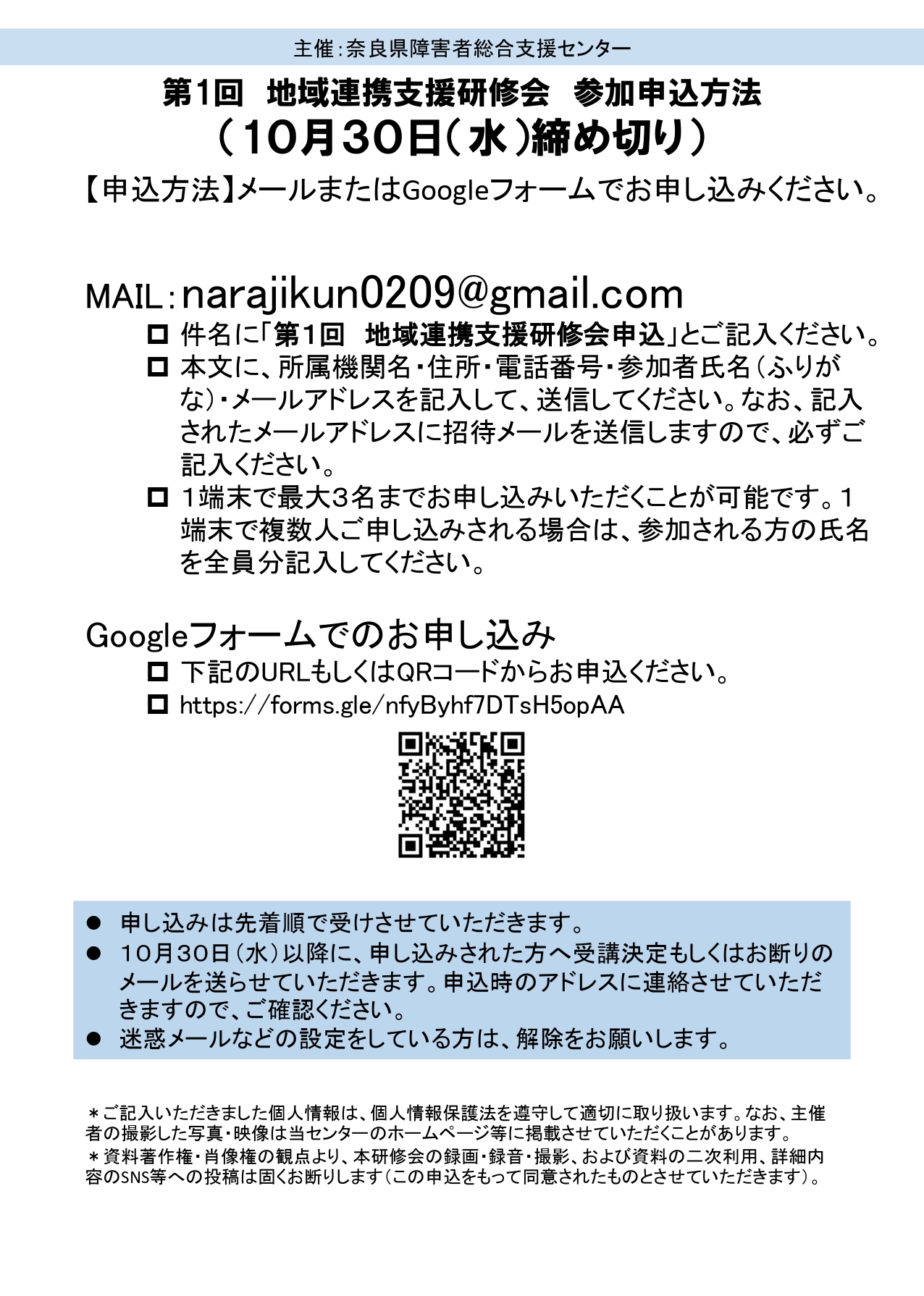 主催：奈良県障害者総合支援センター

第1回　地域連携支援研修会　参加申込方法
（10月30日（水）締め切り）

【申込方法】メールまたはGoogleフォームでお申し込みください。

MAIL：narajikun0209@gmail.com

□ 件名に「第1回　地域連携支援研修会申込」とご記入ください。
□ 本文に、所属機関名・住所・電話番号・参加者氏名（ふりがな）・メールアドレスを記入して、送信してください。なお、記入されたメールアドレスに招待メールを送信しますので、必ずご記入ください。
□ 1端末で最大3名までお申し込みいただくことが可能です。1端末で複数人ご申し込みされる場合は、参加される方の氏名を全員分記入してください。

Googleフォームでのお申し込み
□ 下記のURLもしくはQRコードからお申込ください。
□ https://forms.gle/nfyByhf7DTsH5opAA

● 申し込みは先着順で受けさせていただきます。
● 10月30日（水）以降に、申し込みされた方へ受講決定もしくはお断りのメールを送らせていただきます。申込時のアドレスに連絡させていただきますので、ご確認ください。
● 迷惑メールなどの設定をしている方は、解除をお願いします。

＊ご記入いただきました個人情報は、個人情報保護法を遵守して適切に取り扱います。なお、主催者の撮影した写真・映像は当センターのホームページ等に掲載させていただくことがあります。
＊資料著作権・肖像権の観点より、本研修会の録画・録音・撮影、および資料の二次利用、詳細内容のSNS等への投稿は固くお断りします（この申込をもって同意されたものとさせていただきます）。